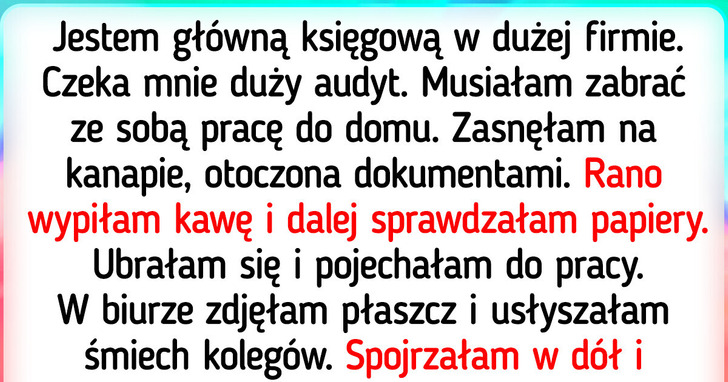 Jestem główną księgową w dużej firmie. Czeka mnie duży audyt. Musiałam zabrać ze sobą pracę do domu. Zasnęłam na kanapie, otoczona dokumentami. Rano wypiłam kawę i dalej sprawdzałam papiery. Ubrałam się i pojechałam do pracy. W biurze zdjęłam płaszcz i usłyszałam śmiech kolegów. Spojrzałam w dół i